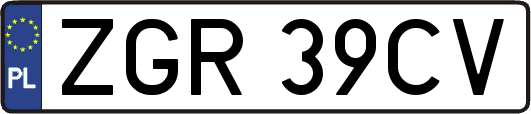 PL

ZGR 39CV